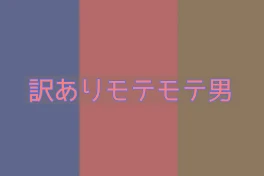 訳ありモテモテ男